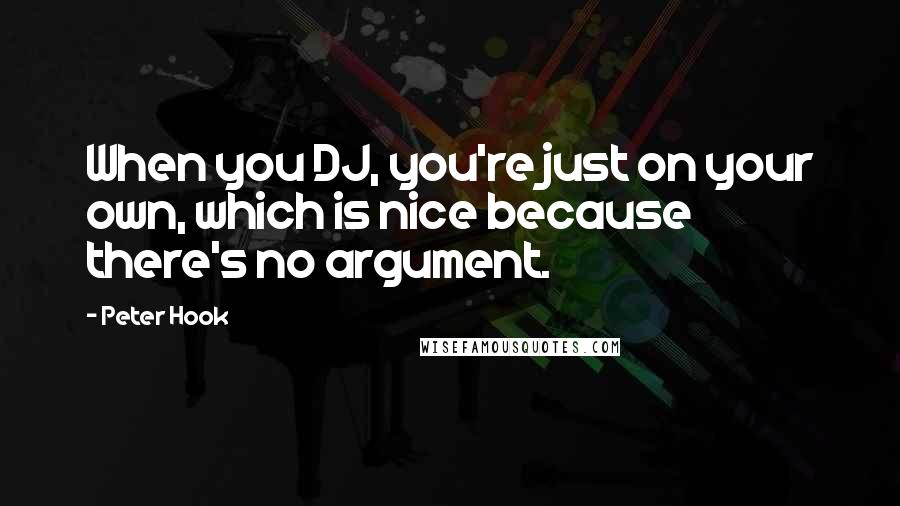 When you DJ, you're just on your own, which is nice because there's no argument.

- Peter Hook

WISEFAMOUSQUOTES.COM